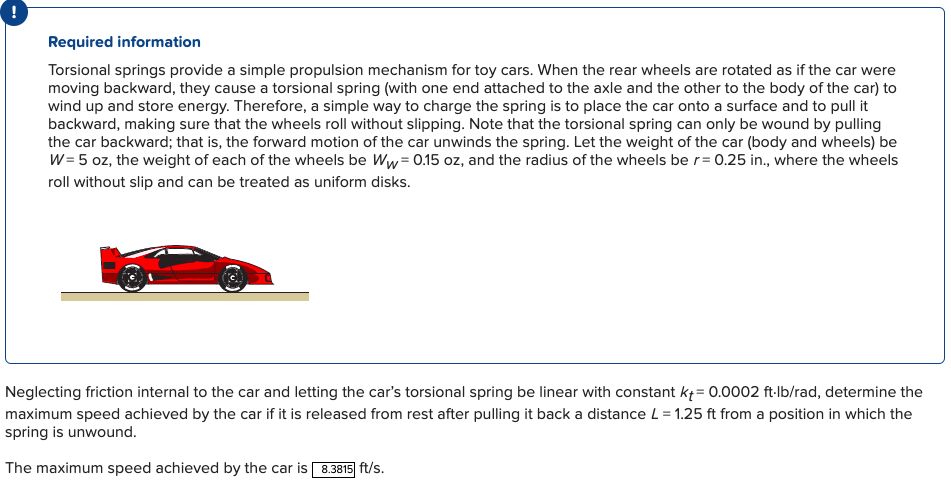 !

Required information

Torsional springs provide a simple propulsion mechanism for toy cars. When the rear wheels are rotated as if the car were moving backward, they cause a torsional spring (with one end attached to the axle and the other to the body of the car) to wind up and store energy. Therefore, a simple way to charge the spring is to place the car onto a surface and to pull it backward, making sure that the wheels roll without slipping. Note that the torsional spring can only be wound by pulling the car backward; that is, the forward motion of the car unwinds the spring. Let the weight of the car (body and wheels) be $W = 5$ oz, the weight of each of the wheels be $W_w = 0.15$ oz, and the radius of the wheels be $r = 0.25$ in., where the wheels roll without slip and can be treated as uniform disks.

Neglecting friction internal to the car and letting the car's torsional spring be linear with constant $k_t = 0.0002$ ft·lb/rad, determine the maximum speed achieved by the car if it is released from rest after pulling it back a distance $L = 1.25$ ft from a position in which the spring is unwound.

The maximum speed achieved by the car is 8.3815 ft/s.